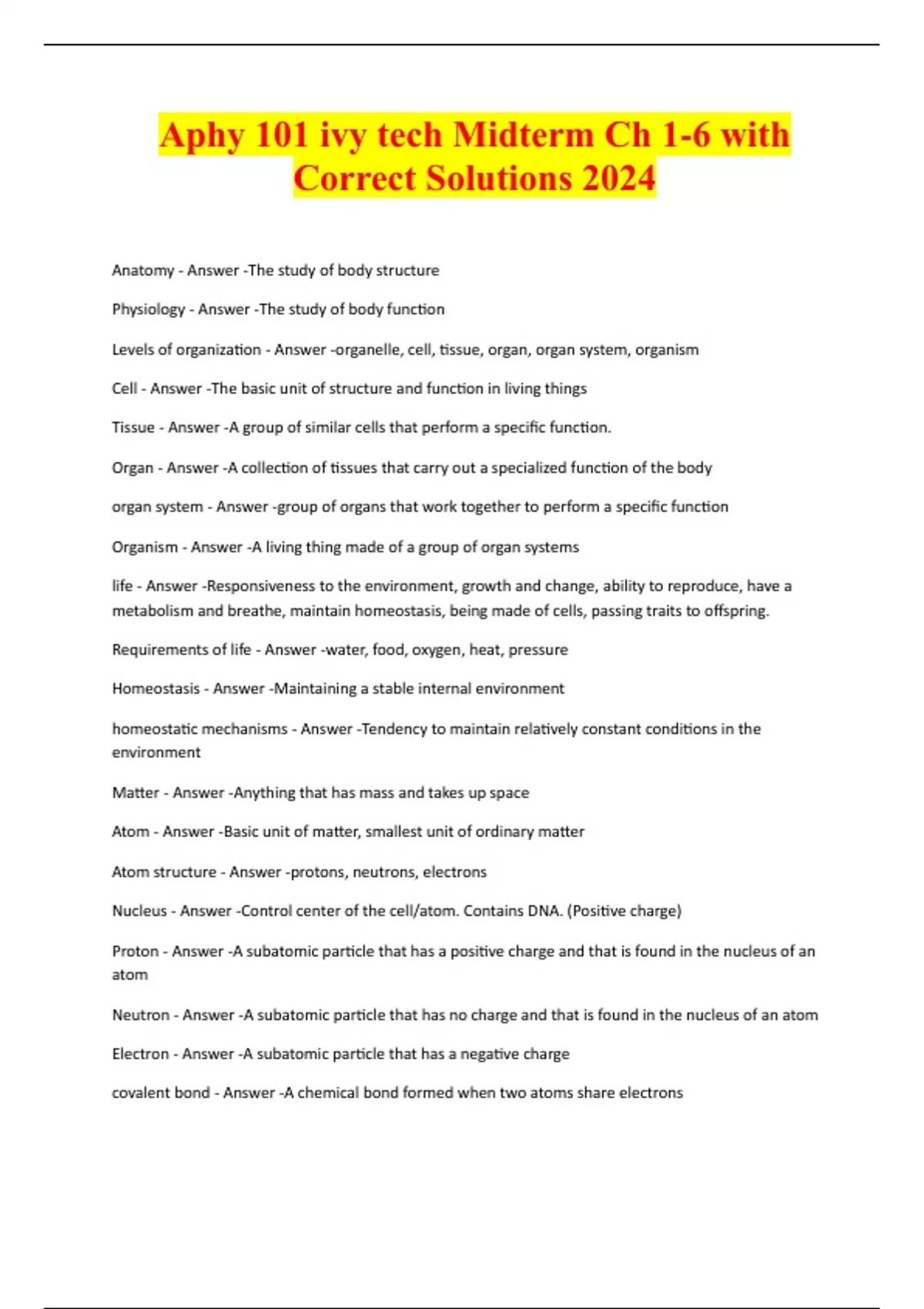 Aphy 101 ivy tech Midterm Ch 1-6 with Correct Solutions 2024

Anatomy - Answer -The study of body structure

Physiology - Answer -The study of body function

Levels of organization - Answer -organelle, cell, tissue, organ, organ system, organism

Cell - Answer -The basic unit of structure and function in living things

Tissue - Answer -A group of similar cells that perform a specific function.

Organ - Answer -A collection of tissues that carry out a specialized function of the body

organ system - Answer -group of organs that work together to perform a specific function

Organism - Answer -A living thing made of a group of organ systems

life - Answer -Responsiveness to the environment, growth and change, ability to reproduce, have a metabolism and breathe, maintain homeostasis, being made of cells, passing traits to offspring.

Requirements of life - Answer -water, food, oxygen, heat, pressure

Homeostasis - Answer -Maintaining a stable internal environment

homeostatic mechanisms - Answer -Tendency to maintain relatively constant conditions in the environment

Matter - Answer -Anything that has mass and takes up space

Atom - Answer -Basic unit of matter, smallest unit of ordinary matter

Atom structure - Answer -protons, neutrons, electrons

Nucleus - Answer -Control center of the cell/atom. Contains DNA. (Positive charge)

Proton - Answer -A subatomic particle that has a positive charge and that is found in the nucleus of an atom

Neutron - Answer -A subatomic particle that has no charge and that is found in the nucleus of an atom

Electron - Answer -A subatomic particle that has a negative charge

covalent bond - Answer -A chemical bond formed when two atoms share electrons